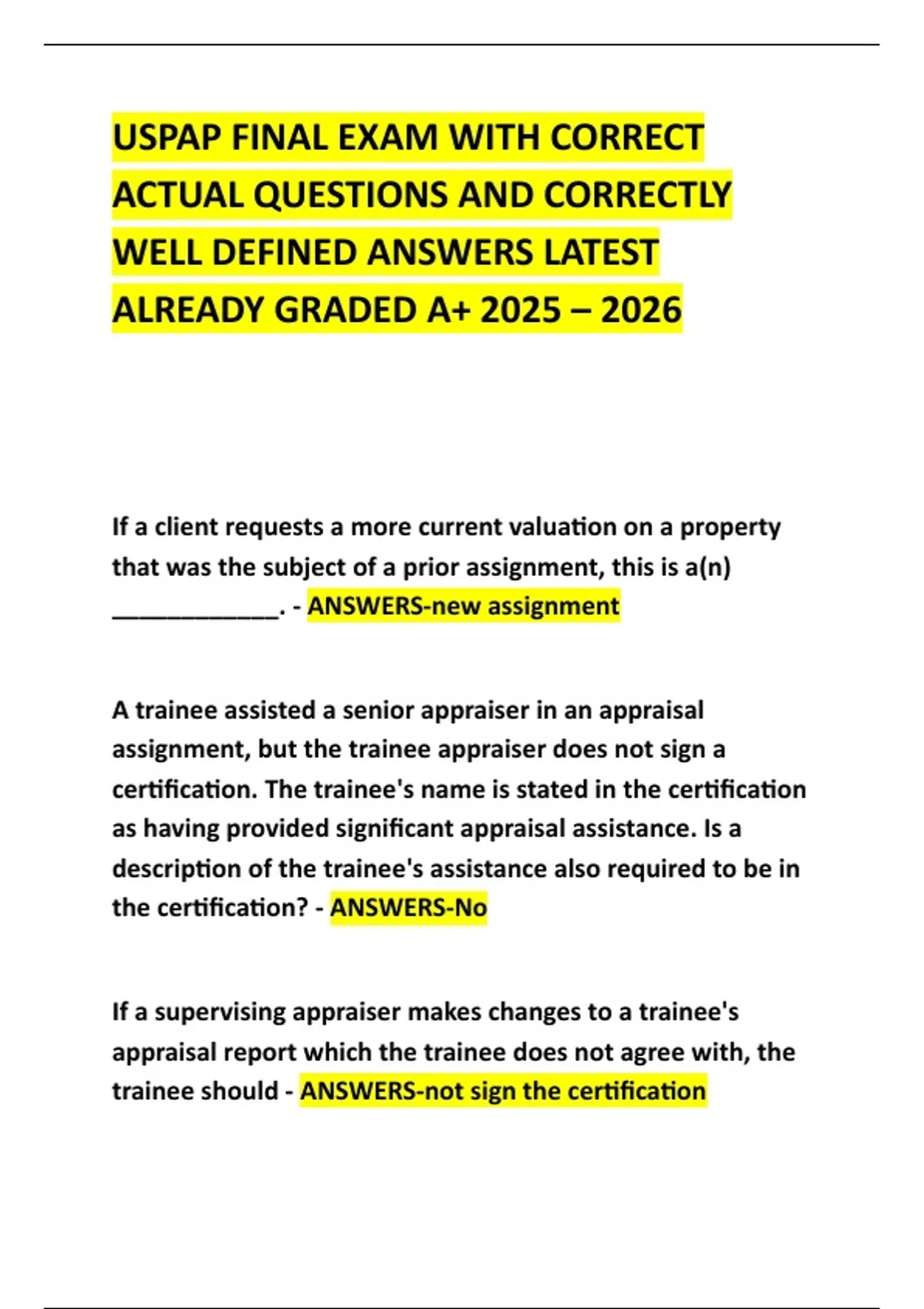 USPAP FINAL EXAM WITH CORRECT ACTUAL QUESTIONS AND CORRECTLY WELL DEFINED ANSWERS LATEST ALREADY GRADED A+ 2025 – 2026

If a client requests a more current valuation on a property that was the subject of a prior assignment, this is a(n) _____________. - ANSWERS-new assignment

A trainee assisted a senior appraiser in an appraisal assignment, but the trainee appraiser does not sign a certification. The trainee's name is stated in the certification as having provided significant appraisal assistance. Is a description of the trainee's assistance also required to be in the certification? - ANSWERS-No

If a supervising appraiser makes changes to a trainee's appraisal report which the trainee does not agree with, the trainee should - ANSWERS-not sign the certification